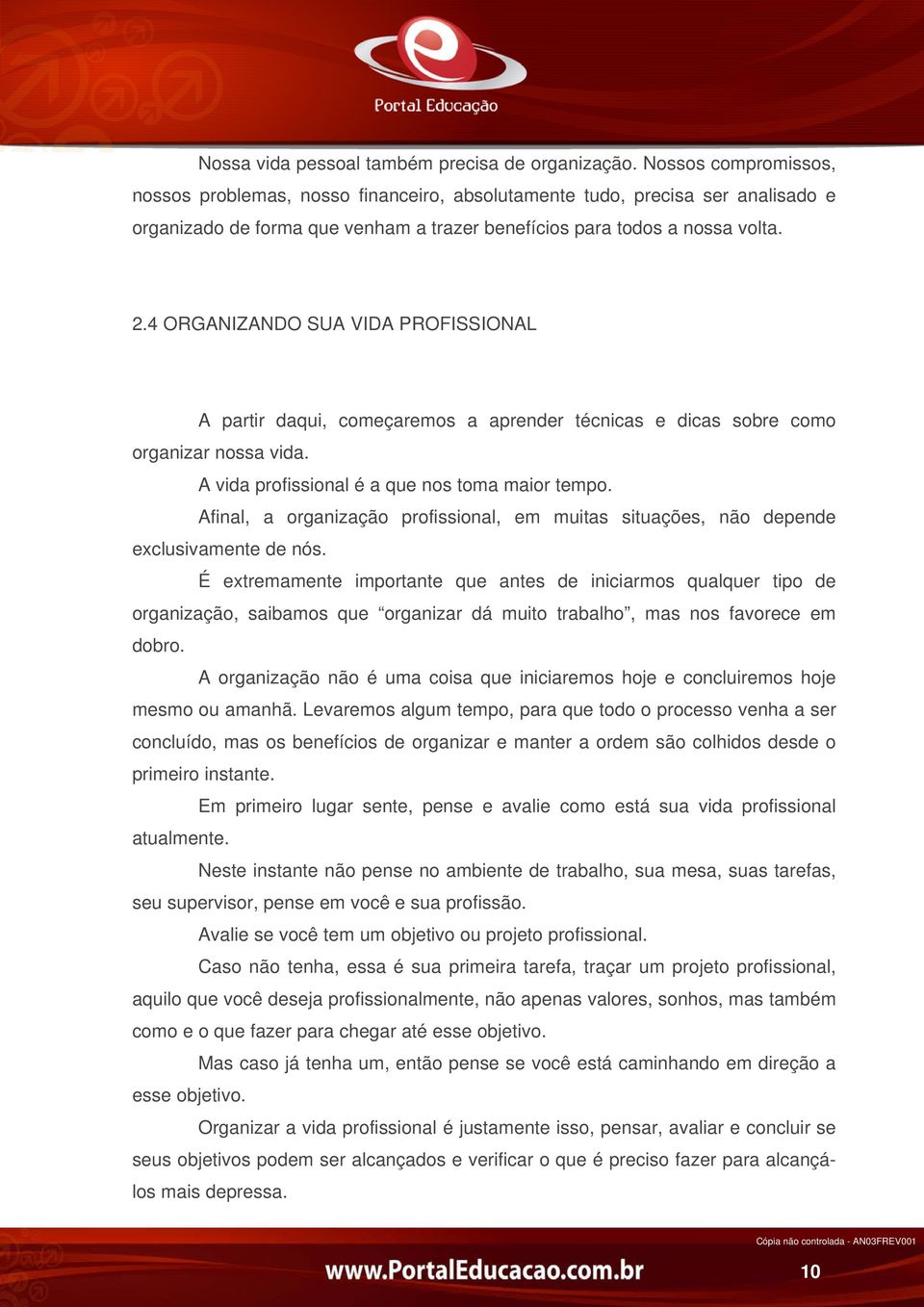 Portal Educação

Nossa vida pessoal também precisa de organização. Nossos compromissos, nossos problemas, nosso financeiro, absolutamente tudo, precisa ser analisado e organizado de forma que venham a trazer benefícios para todos a nossa volta.

2.4 ORGANIZANDO SUA VIDA PROFISSIONAL

A partir daqui, começaremos a aprender técnicas e dicas sobre como organizar nossa vida.

A vida profissional é a que nos toma maior tempo.

Afinal, a organização profissional, em muitas situações, não depende exclusivamente de nós.

É extremamente importante que antes de iniciarmos qualquer tipo de organização, saibamos que “organizar dá muito trabalho”, mas nos favorece em dobro.

A organização não é uma coisa que iniciaremos hoje e concluiremos hoje mesmo ou amanhã. Levaremos algum tempo, para que todo o processo venha a ser concluído, mas os benefícios de organizar e manter a ordem são colhidos desde o primeiro instante.

Em primeiro lugar sente, pense e avalie como está sua vida profissional atualmente.

Neste instante não pense no ambiente de trabalho, sua mesa, suas tarefas, seu supervisor, pense em você e sua profissão.

Avalie se você tem um objetivo ou projeto profissional.

Caso não tenha, essa é sua primeira tarefa, traçar um projeto profissional, aquilo que você deseja profissionalmente, não apenas valores, sonhos, mas também como e o que fazer para chegar até esse objetivo.

Mas caso já tenha um, então pense se você está caminhando em direção a esse objetivo.

Organizar a vida profissional é justamente isso, pensar, avaliar e concluir se seus objetivos podem ser alcançados e verificar o que é preciso fazer para alcançá-los mais depressa.

Cópia não controlada - AN03FREV001

www.PortalEducacao.com.br

10